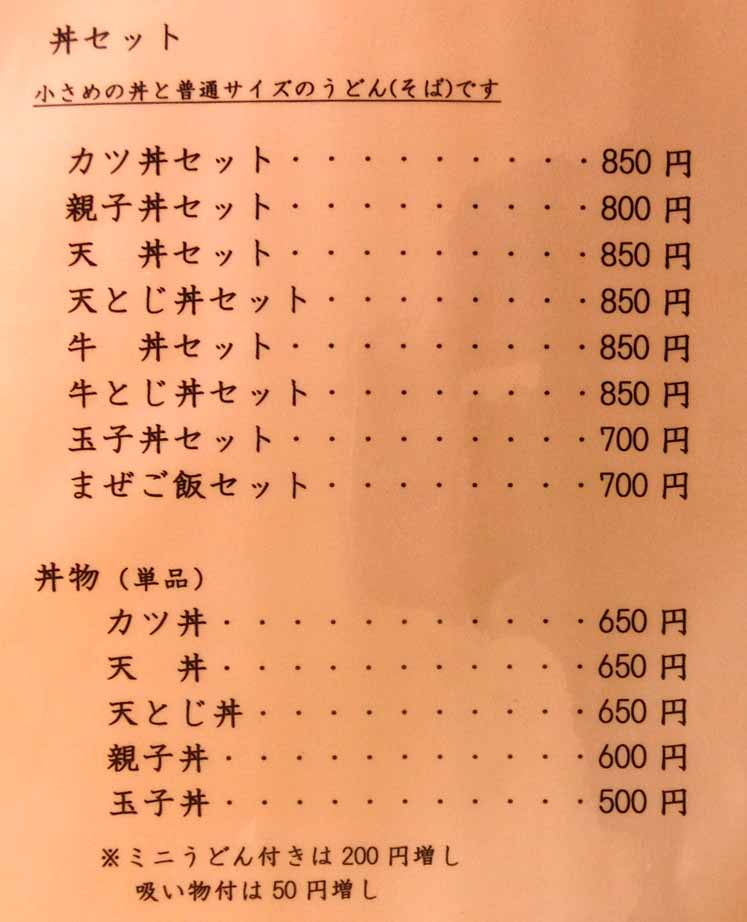 丼セット

小さめの丼と普通サイズのうどん(そば)です

カツ丼セット 850円
親子丼セット 800円
天 丼セット 850円
天とじ丼セット 850円
牛 丼セット 850円
牛とじ丼セット 850円
玉子丼セット 700円
まぜご飯セット 700円

丼物(単品)
カツ丼 650円
天 丼 650円
天とじ丼 650円
親子丼 600円
玉子丼 500円

※ミニうどん付きは200円増し
吸い物付は50円増し